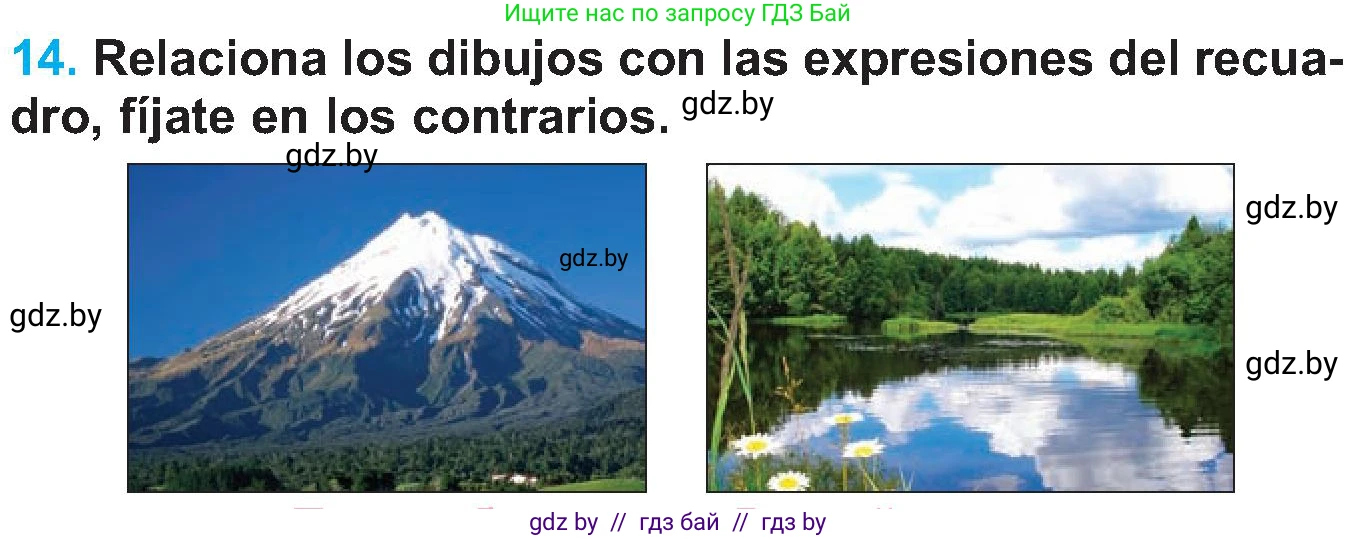 Ищите нас по запросу ГДЗ Бай

14. Relaciona los dibujos con las expresiones del recuadro, fíjate en los contrarios.

gdz.by

gdz.by

gdz.by

gdz.by

gdz.by

gdz.by

gdz by // гдз бай // гдз by